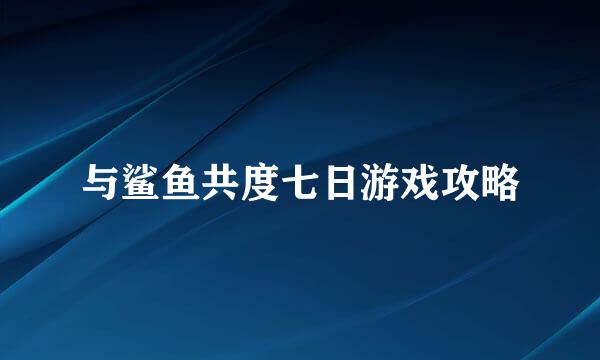 与鲨鱼共度七日游戏攻略